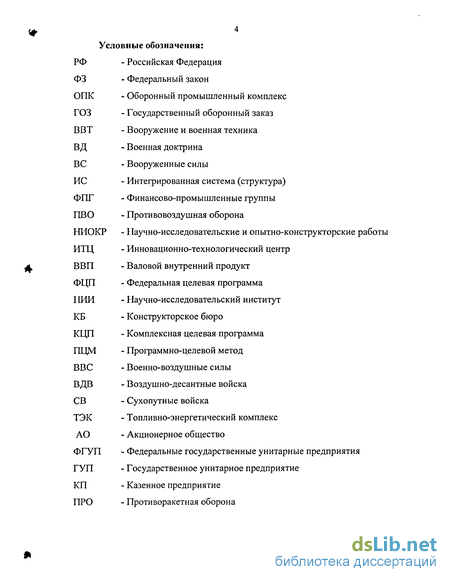 4

Условные обозначения:

РФ - Российская Федерация
ФЗ - Федеральный закон
ОПК - Оборонный промышленный комплекс
ГОЗ - Государственный оборонный заказ
ВВТ - Вооружение и военная техника
ВД - Военная доктрина
ВС - Вооруженные силы
ИС - Интегрированная система (структура)
ФПГ - Финансово-промышленные группы
ПВО - Противовоздушная оборона
НИОКР - Научно-исследовательские и опытно-конструкторские работы
ИТЦ - Инновационно-технологический центр
ВВП - Валовой внутренний продукт
ФЦП - Федеральная целевая программа
НИИ - Научно-исследовательский институт
КБ - Конструкторское бюро
КЦП - Комплексная целевая программа
ПЦМ - Программно-целевой метод
ВВС - Военно-воздушные силы
ВДВ - Воздушно-десантные войска
СВ - Сухопутные войска
ТЭК - Топливно-энергетический комплекс
АО - Акционерное общество
ФГУП - Федеральные государственные унитарные предприятия
ГУП - Государственное унитарное предприятие
КП - Казенное предприятие
ПРО - Противоракетная оборона

dsLib.net
библиотека диссертаций